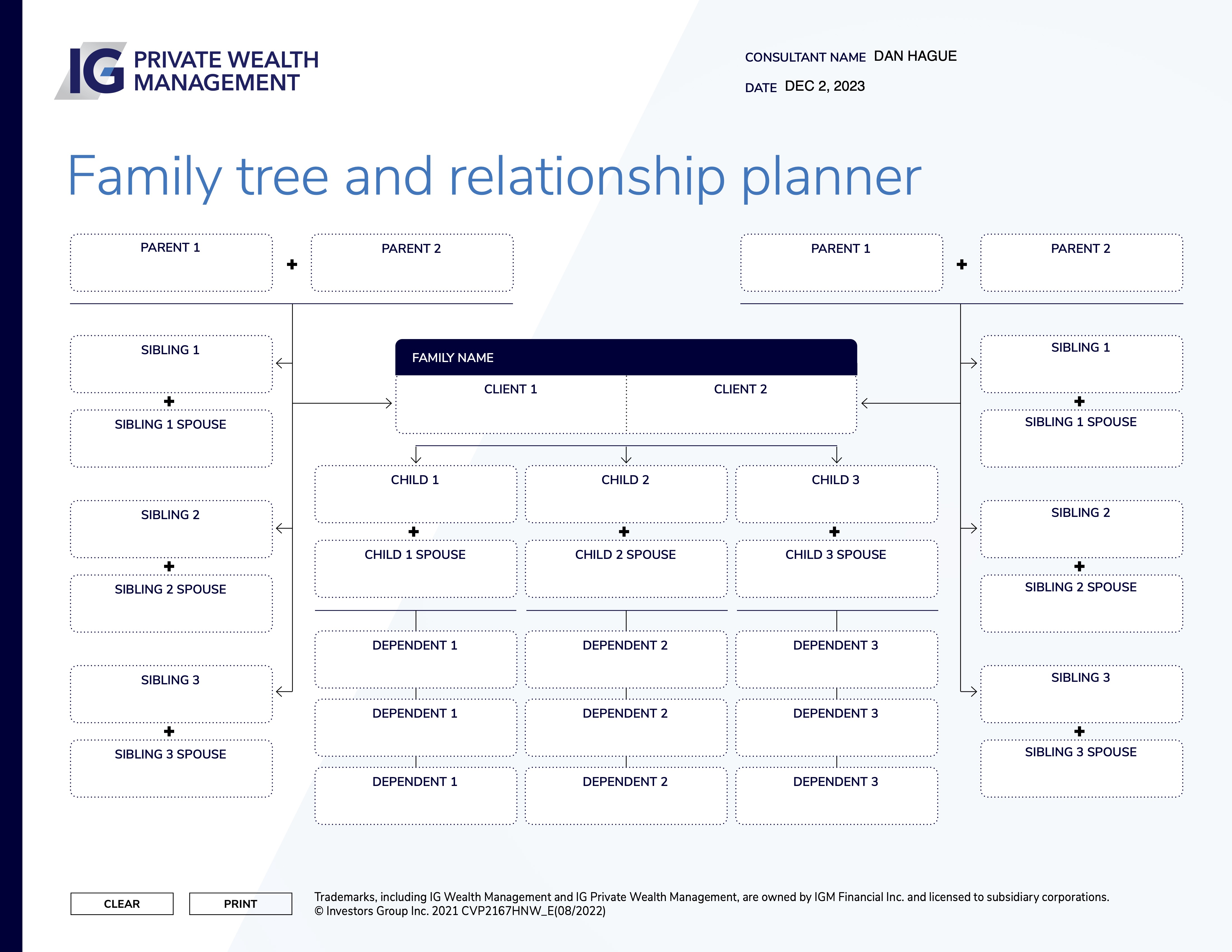 IG PRIVATE WEALTH MANAGEMENT

CONSULTANT NAME DAN HAGUE

DATE DEC 2, 2023

Family tree and relationship planner

PARENT 1 + PARENT 2

SIBLING 1
+
SIBLING 1 SPOUSE

SIBLING 2
+
SIBLING 2 SPOUSE

SIBLING 3
+
SIBLING 3 SPOUSE

FAMILY NAME

CLIENT 1

CLIENT 2

CHILD 1
+
CHILD 1 SPOUSE

DEPENDENT 1

DEPENDENT 1

DEPENDENT 1

CHILD 2
+
CHILD 2 SPOUSE

DEPENDENT 2

DEPENDENT 2

DEPENDENT 2

CHILD 3
+
CHILD 3 SPOUSE

DEPENDENT 3

DEPENDENT 3

DEPENDENT 3

PARENT 1 + PARENT 2

SIBLING 1
+
SIBLING 1 SPOUSE

SIBLING 2
+
SIBLING 2 SPOUSE

SIBLING 3
+
SIBLING 3 SPOUSE

CLEAR

PRINT

Trademarks, including IG Wealth Management and IG Private Wealth Management, are owned by IGM Financial Inc. and licensed to subsidiary corporations.
© Investors Group Inc. 2021 CVP2167HNW_E(08/2022)